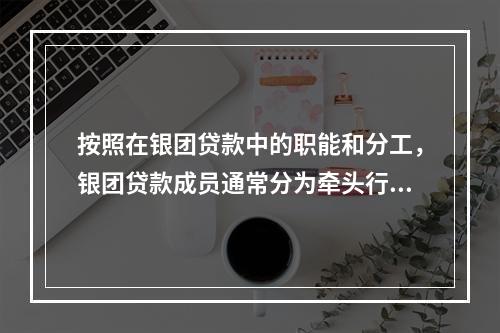 按照在银团贷款中的职能和分工，银团贷款成员通常分为牵头行...